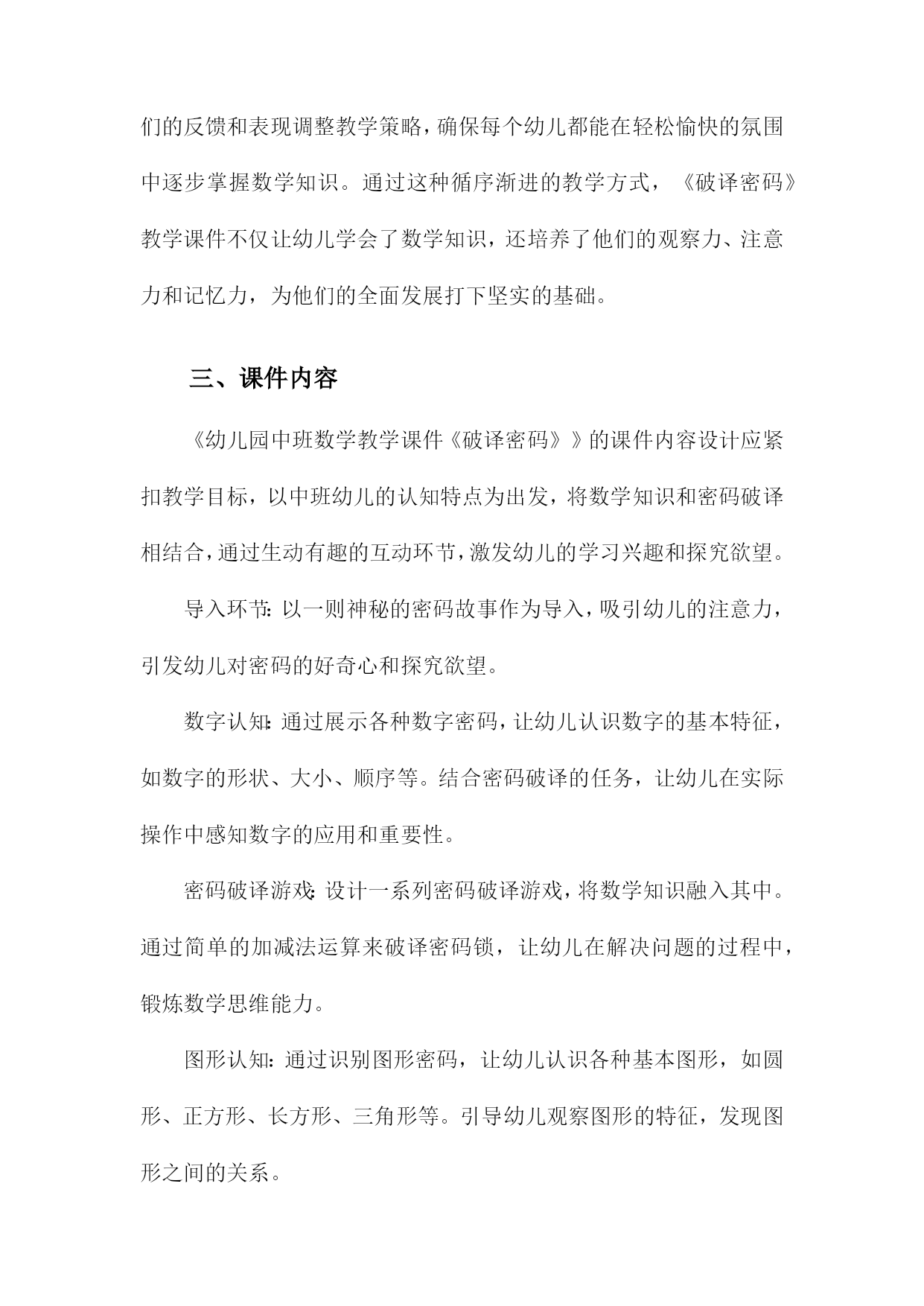 们的反馈和表现调整教学策略，确保每个幼儿都能在轻松愉快的氛围中逐步掌握数学知识。通过这种循序渐进的教学方式，《破译密码》教学课件不仅让幼儿学会了数学知识，还培养了他们的观察力、注意力和记忆力，为他们的全面发展打下坚实的基础。

三、课件内容

《幼儿园中班数学教学课件《破译密码》》的课件内容设计应紧扣教学目标，以中班幼儿的认知特点为出发，将数学知识和密码破译相结合，通过生动有趣的互动环节，激发幼儿的学习兴趣和探究欲望。

导入环节：以一则神秘的密码故事作为导入，吸引幼儿的注意力，引发幼儿对密码的好奇心和探究欲望。

数字认知：通过展示各种数字密码，让幼儿认识数字的基本特征，如数字的形状、大小、顺序等。结合密码破译的任务，让幼儿在实际操作中感知数字的应用和重要性。

密码破译游戏：设计一系列密码破译游戏，将数学知识融入其中。通过简单的加减法运算来破译密码锁，让幼儿在解决问题的过程中，锻炼数学思维能力。

图形认知：通过识别图形密码，让幼儿认识各种基本图形，如圆形、正方形、长方形、三角形等。引导幼儿观察图形的特征，发现图形之间的关系。